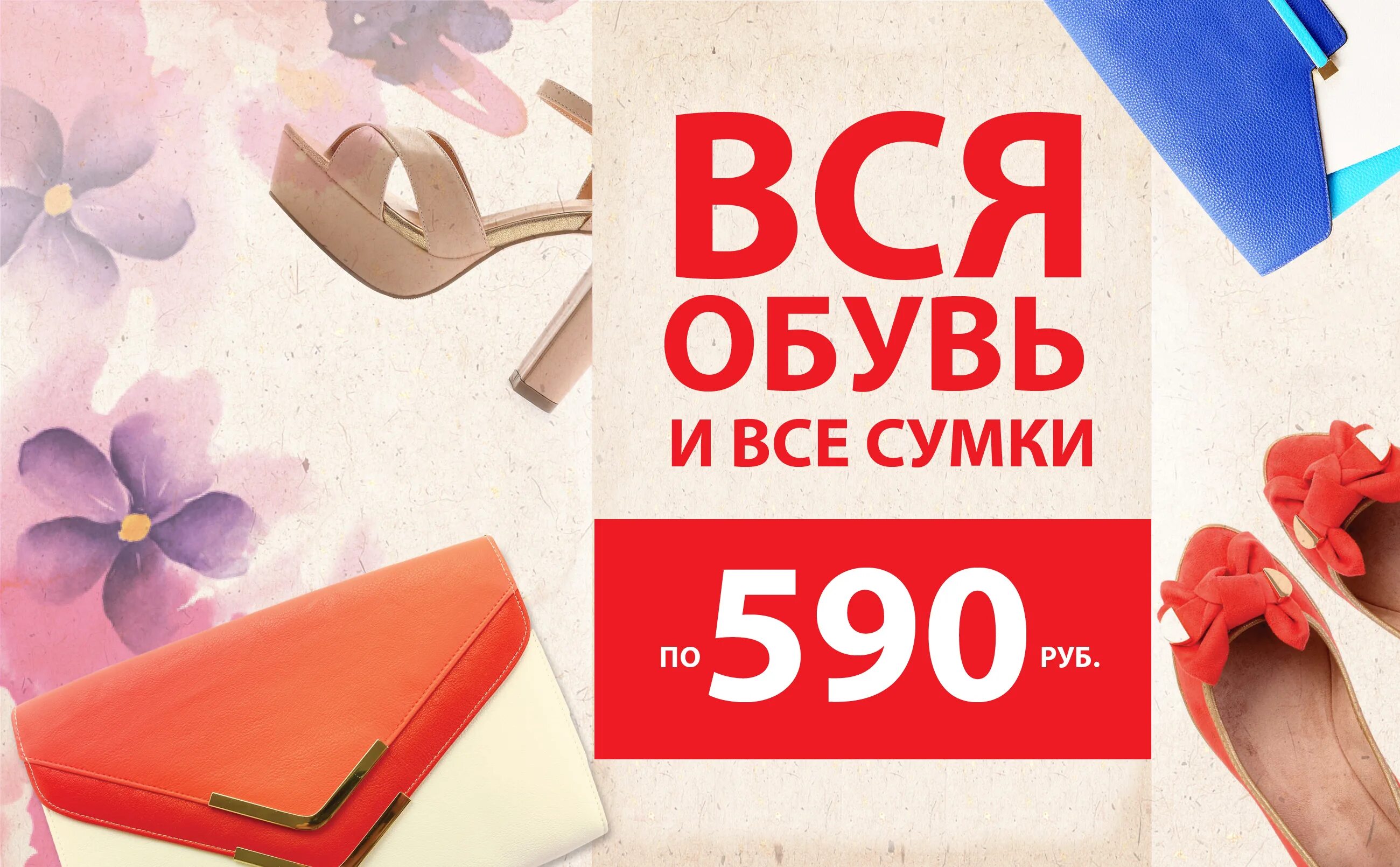 ВСЯ
ОБУВЬ
И ВСЕ СУМКИ

ПО 590 РУБ.